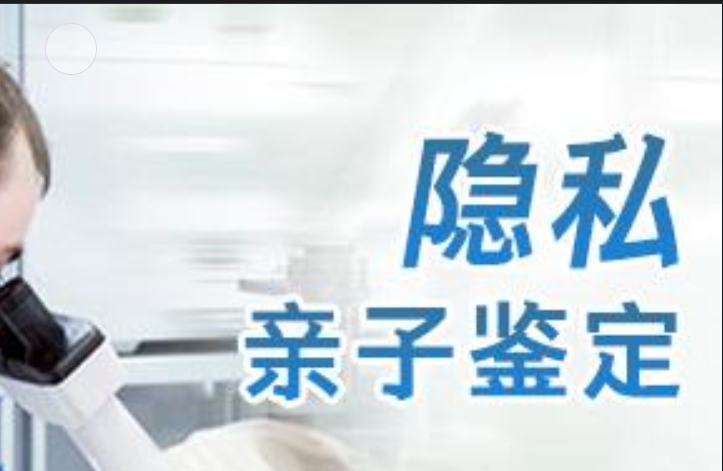 隐私
亲子鉴定